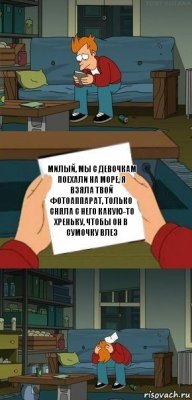 МИЛЫЙ, МЫ С ДЕВОЧКАМ ПОЕХАЛИ НА МОРЕ. Я ВЗЯЛА ТВОЙ ФОТОАППАРАТ, ТОЛЬКО СНЯЛА С НЕГО КАКУЮ-ТО ХРЕНЬКУ, ЧТОБЫ ОН В СУМОЧКУ ВЛЕЗ

risovach.ru